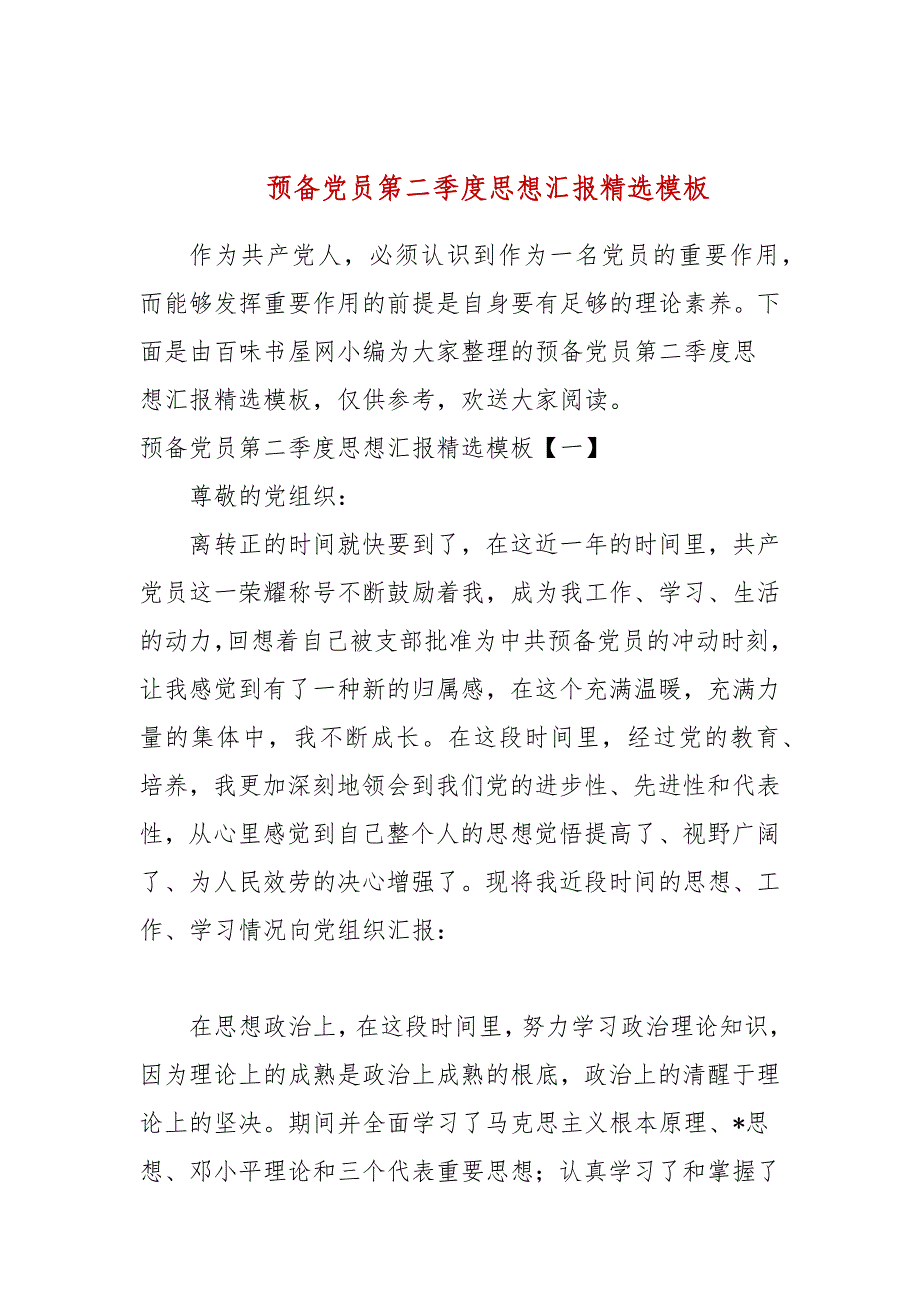 预备党员第二季度思想汇报精选模板

作为共产党人，必须认识到作为一名党员的重要作用，而能够发挥重要作用的前提是自身要有足够的理论素养。下面是由百味书屋网小编为大家整理的预备党员第二季度思想汇报精选模板，仅供参考，欢送大家阅读。

预备党员第二季度思想汇报精选模板【一】

尊敬的党组织：

离转正的时间就快要到了，在这近一年的时间里，共产党员这一荣耀称号不断鼓励着我，成为我工作、学习、生活的动力，回想着自己被支部批准为中共预备党员的冲动时刻，让我感觉到有了一种新的归属感，在这个充满温暖，充满力量的集体中，我不断成长。在这段时间里，经过党的教育、培养，我更加深刻地领会到我们党的进步性、先进性和代表性，从心里感觉到自己整个人的思想觉悟提高了、视野广阔了、为人民效劳的决心增强了。现将我近段时间的思想、工作、学习情况向党组织汇报：

在思想政治上，在这段时间里，努力学习政治理论知识，因为理论上的成熟是政治上成熟的根底，政治上的清醒于理论上的坚决。期间并全面学习了马克思主义根本原理、*思想、邓小平理论和三个代表重要思想；认真学习了和掌握了